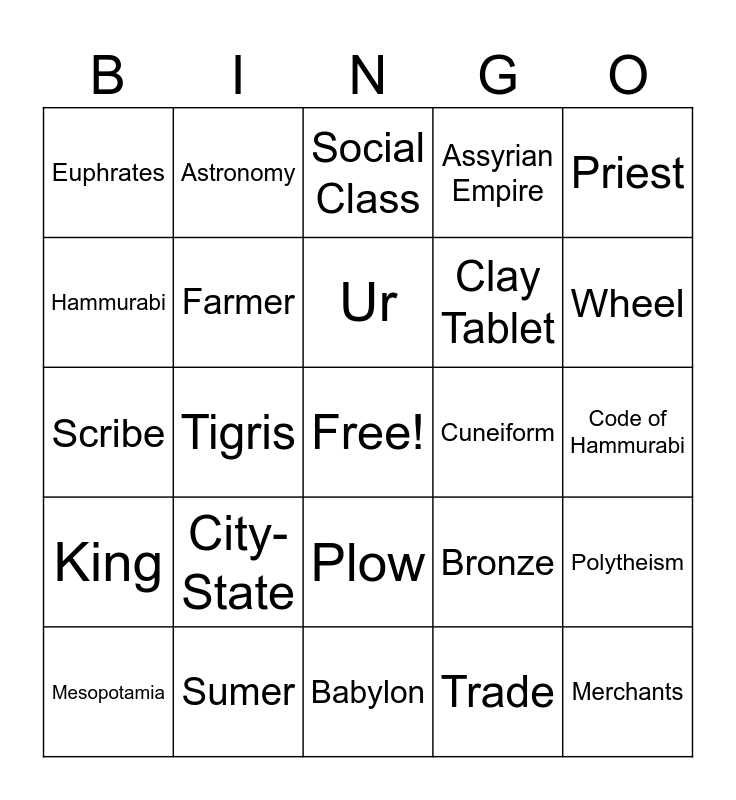 | B | I | N | G | O |
|---|---|---|---|---|
| Euphrates | Astronomy | Social Class | Assyrian Empire | Priest |
| Hammurabi | Farmer | Ur | Clay Tablet | Wheel |
| Scribe | Tigris | Free! | Cuneiform | Code of Hammurabi |
| King | City-State | Plow | Bronze | Polytheism |
| Mesopotamia | Sumer | Babylon | Trade | Merchants |